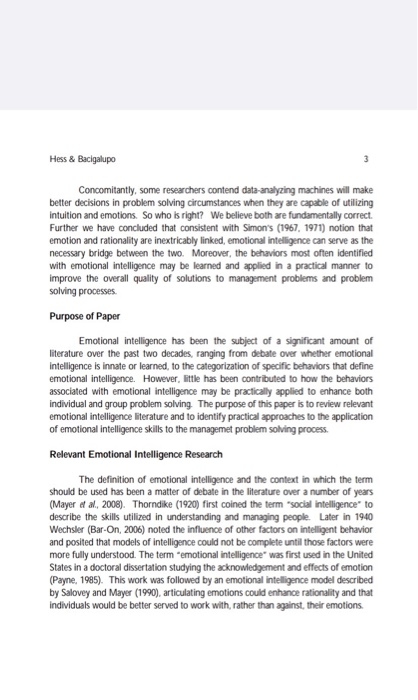 Hess & Bacigalupo 3

Concomitantly, some researchers contend data-analyzing machines will make better decisions in problem solving circumstances when they are capable of utilizing intuition and emotions. So who is right? We believe both are fundamentally correct. Further we have concluded that consistent with Simon's (1967, 1971) notion that emotion and rationality are inextricably linked, emotional intelligence can serve as the necessary bridge between the two. Moreover, the behaviors most often identified with emotional intelligence may be learned and applied in a practical manner to improve the overall quality of solutions to management problems and problem solving processes.

Purpose of Paper

Emotional intelligence has been the subject of a significant amount of literature over the past two decades, ranging from debate over whether emotional intelligence is innate or learned, to the categorization of specific behaviors that define emotional intelligence. However, little has been contributed to how the behaviors associated with emotional intelligence may be practically applied to enhance both individual and group problem solving. The purpose of this paper is to review relevant emotional intelligence literature and to identify practical approaches to the application of emotional intelligence skills to the managemet problem solving process.

Relevant Emotional Intelligence Research

The definition of emotional intelligence and the context in which the term should be used has been a matter of debate in the literature over a number of years (Mayer et al., 2008). Thorndike (1920) first coined the term "social intelligence" to describe the skills utilized in understanding and managing people. Later in 1940 Wechsler (Bar-On, 2006) noted the influence of other factors on intelligent behavior and posited that models of intelligence could not be complete until those factors were more fully understood. The term "emotional intelligence" was first used in the United States in a doctoral dissertation studying the acknowledgement and effects of emotion (Payne, 1985). This work was followed by an emotional intelligence model described by Salovey and Mayer (1990), articulating emotions could enhance rationality and that individuals would be better served to work with, rather than against, their emotions.